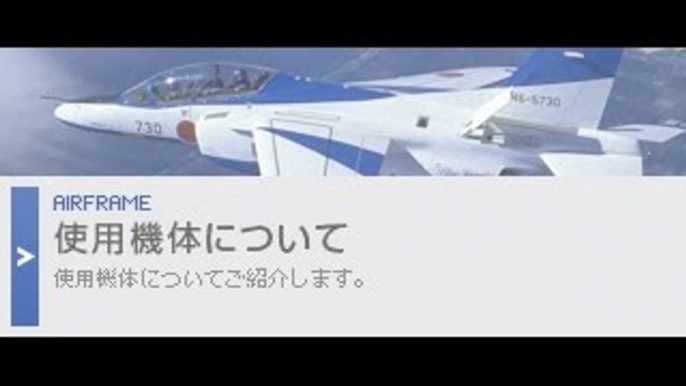 730

46-5730

AIRFRAME

使用機体について

使用機体についてご紹介します。